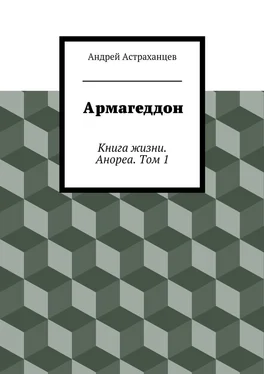 Андрей Астраханцев

Армагеддон

Книга жизни. Анореа. Том 1